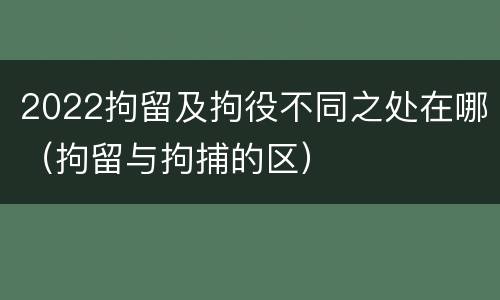 2022拘留及拘役不同之处在哪（拘留与拘捕的区）